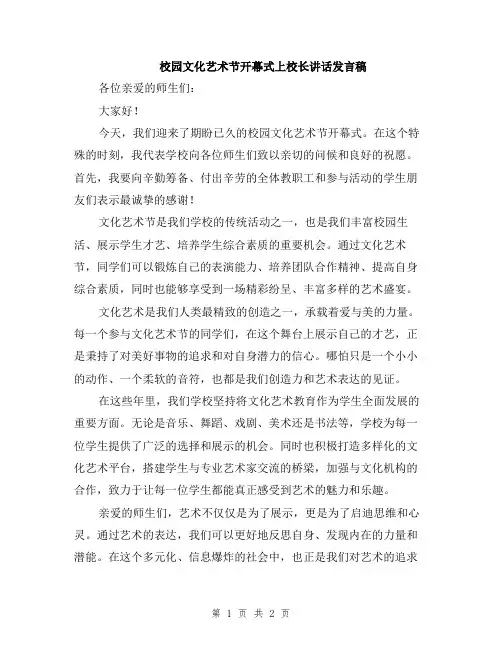 校园文化艺术节开幕式上校长讲话发言稿

各位亲爱的师生们：

大家好！

今天，我们迎来了期盼已久的校园文化艺术节开幕式。在这个特殊的时刻，我代表学校向各位师生们致以亲切的问候和良好的祝愿。首先，我要向辛勤筹备、付出辛劳的全体教职工和参与活动的学生朋友们表示最诚挚的感谢！

文化艺术节是我们学校的传统活动之一，也是我们丰富校园生活、展示学生才艺、培养学生综合素质的重要机会。通过文化艺术节，同学们可以锻炼自己的表演能力、培养团队合作精神、提高自身综合素质，同时也能够享受到一场精彩纷呈、丰富多样的艺术盛宴。

文化艺术是我们人类最精致的创造之一，承载着爱与美的力量。每一个参与文化艺术节的同学们，在这个舞台上展示自己的才艺，正是秉持了对美好事物的追求和对自身潜力的信心。哪怕只是一个小小的动作、一个柔软的音符，也都是我们创造力和艺术表达的见证。

在这些年里，我们学校坚持将文化艺术教育作为学生全面发展的重要方面。无论是音乐、舞蹈、戏剧、美术还是书法等，学校为每一位学生提供了广泛的选择和展示的机会。同时也积极打造多样化的文化艺术平台，搭建学生与专业艺术家交流的桥梁，加强与文化机构的合作，致力于让每一位学生都能真正感受到艺术的魅力和乐趣。

亲爱的师生们，艺术不仅仅是为了展示，更是为了启迪思维和心灵。通过艺术的表达，我们可以更好地反思自身、发现内在的力量和潜能。在这个多元化、信息爆炸的社会中，也正是我们对艺术的追求

第 1 页 共 2 页